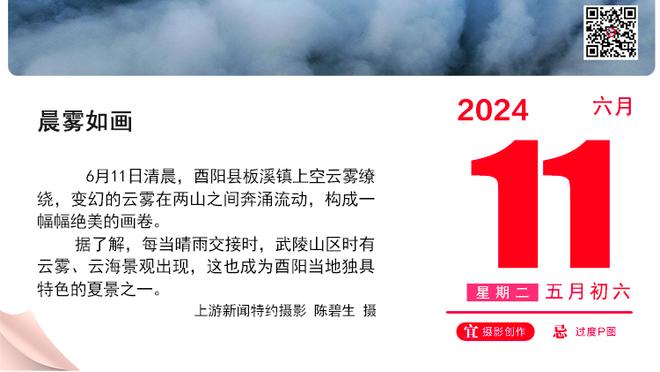 晨雾如画

6月11日清晨，酉阳县板溪镇上空云雾缭绕，变幻的云雾在两山之间奔涌流动，构成一幅幅绝美的画卷。

据了解，每当晴雨交接时，武陵山区时有云雾、云海景观出现，这也成为酉阳当地独具特色的夏景之一。

上游新闻特约摄影 陈碧生 摄

2024 六月

11

星期二 五月初六

宜 摄影创作 忌 过度P图